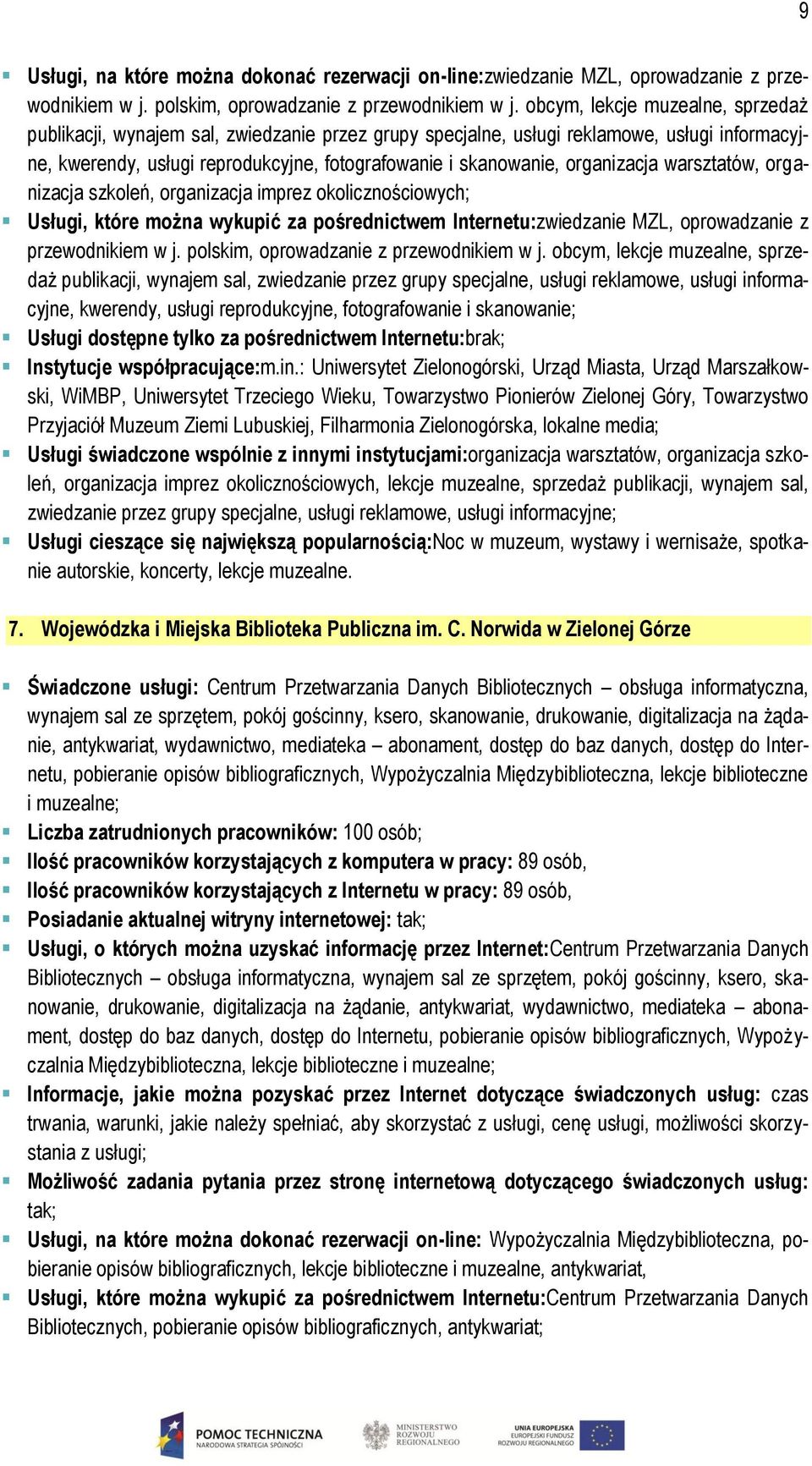 9

Usługi, na które można dokonać rezerwacji on-line:zwiedzanie MZL, oprowadzanie z przewodnikiem w j. polskim, oprowadzanie z przewodnikiem w j. obcym, lekcje muzealne, sprzedaż publikacji, wynajem sal, zwiedzanie przez grupy specjalne, usługi reklamowe, usługi informacyjne, kwerendy, usługi reprodukcyjne, fotografowanie i skanowanie, organizacja warsztatów, organizacja szkoleń, organizacja imprez okolicznościowych;
Usługi, które można wykupić za pośrednictwem Internetu:zwiedzanie MZL, oprowadzanie z przewodnikiem w j. polskim, oprowadzanie z przewodnikiem w j. obcym, lekcje muzealne, sprzedaż publikacji, wynajem sal, zwiedzanie przez grupy specjalne, usługi reklamowe, usługi informacyjne, kwerendy, usługi reprodukcyjne, fotografowanie i skanowanie;
Usługi dostępne tylko za pośrednictwem Internetu:brak;
Instytucje współpracujące:m.in.: Uniwersytet Zielonogórski, Urząd Miasta, Urząd Marszałkowski, WiMBP, Uniwersytet Trzeciego Wieku, Towarzystwo Pionierów Zielonej Góry, Towarzystwo Przyjaciół Muzeum Ziemi Lubuskiej, Filharmonia Zielonogórska, lokalne media;
Usługi świadczone wspólnie z innymi instytucjami:organizacja warsztatów, organizacja szkoleń, organizacja imprez okolicznościowych, lekcje muzealne, sprzedaż publikacji, wynajem sal, zwiedzanie przez grupy specjalne, usługi reklamowe, usługi informacyjne;
Usługi cieszące się największą popularnością:Noc w muzeum, wystawy i wernisaże, spotkanie autorskie, koncerty, lekcje muzealne.

7. Wojewódzka i Miejska Biblioteka Publiczna im. C. Norwida w Zielonej Górze

Świadczone usługi: Centrum Przetwarzania Danych Bibliotecznych – obsługa informatyczna, wynajem sal ze sprzętem, pokój gościnny, ksero, skanowanie, drukowanie, digitalizacja na żądanie, antykwariat, wydawnictwo, mediateka – abonament, dostęp do baz danych, dostęp do Internetu, pobieranie opisów bibliograficznych, Wypożyczalnia Międzybiblioteczna, lekcje biblioteczne i muzealne;
Liczba zatrudnionych pracowników: 100 osób;
Ilość pracowników korzystających z komputera w pracy: 89 osób,
Ilość pracowników korzystających z Internetu w pracy: 89 osób,
Posiadanie aktualnej witryny internetowej: tak;
Usługi, o których można uzyskać informację przez Internet:Centrum Przetwarzania Danych Bibliotecznych – obsługa informatyczna, wynajem sal ze sprzętem, pokój gościnny, ksero, skanowanie, drukowanie, digitalizacja na żądanie, antykwariat, wydawnictwo, mediateka – abonament, dostęp do baz danych, dostęp do Internetu, pobieranie opisów bibliograficznych, Wypożyczalnia Międzybiblioteczna, lekcje biblioteczne i muzealne;
Informacje, jakie można pozyskać przez Internet dotyczące świadczonych usług: czas trwania, warunki, jakie należy spełniać, aby skorzystać z usługi, cenę usługi, możliwości skorzystania z usługi;
Możliwość zadania pytania przez stronę internetową dotyczącego świadczonych usług: tak;
Usługi, na które można dokonać rezerwacji on-line: Wypożyczalnia Międzybiblioteczna, pobieranie opisów bibliograficznych, lekcje biblioteczne i muzealne, antykwariat,
Usługi, które można wykupić za pośrednictwem Internetu:Centrum Przetwarzania Danych Bibliotecznych, pobieranie opisów bibliograficznych, antykwariat;

POMOC TECHNICZNA
NARODOWA STRATEGIA SPÓJNOŚCI
MINISTERSTWO ROZWOJU REGIONALNEGO
UNIA EUROPEJSKA
EUROPEJSKI FUNDUSZ ROZWOJU REGIONALNEGO